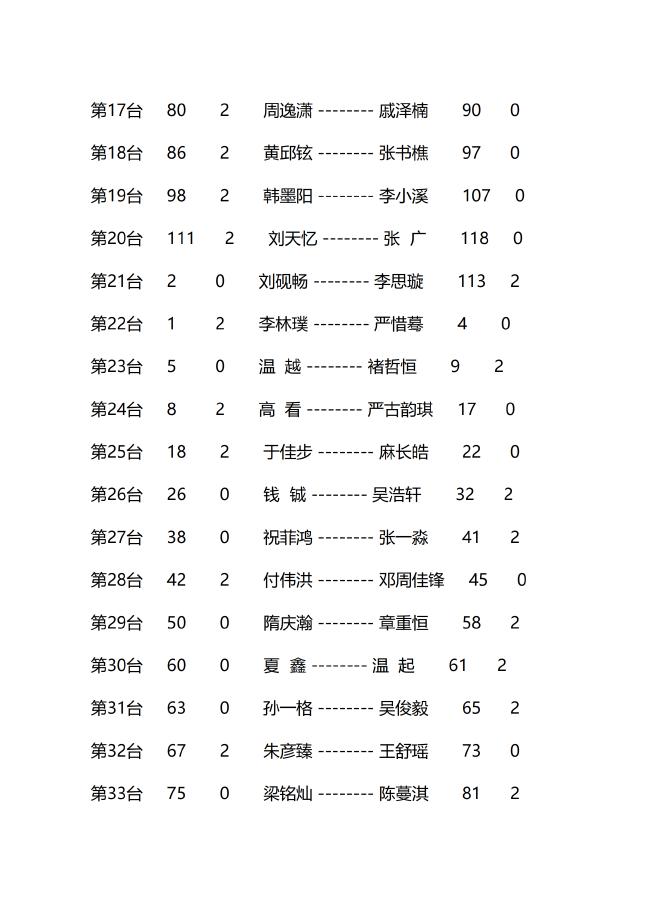 第17台 80 2 周逸潇 -------- 戚泽楠 90 0

第18台 86 2 黄邱铉 -------- 张书樵 97 0

第19台 98 2 韩墨阳 -------- 李小溪 107 0

第20台 111 2 刘天忆 -------- 张 广 118 0

第21台 2 0 刘砚畅 -------- 李思璇 113 2

第22台 1 2 李林璞 -------- 严惜蓦 4 0

第23台 5 0 温 越 -------- 褚哲恒 9 2

第24台 8 2 高 看 -------- 严古韵琪 17 0

第25台 18 2 于佳步 -------- 麻长皓 22 0

第26台 26 0 钱 铖 -------- 吴浩轩 32 2

第27台 38 0 祝菲鸿 -------- 张一淼 41 2

第28台 42 2 付伟洪 -------- 邓周佳锋 45 0

第29台 50 0 隋庆瀚 -------- 章重恒 58 2

第30台 60 0 夏 鑫 -------- 温 起 61 2

第31台 63 0 孙一格 -------- 吴俊毅 65 2

第32台 67 2 朱彦臻 -------- 王舒瑶 73 0

第33台 75 0 梁铭灿 -------- 陈蔓淇 81 2